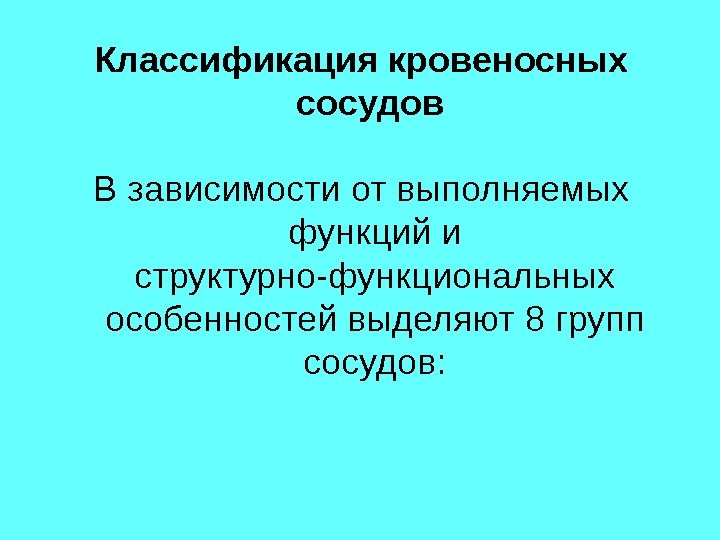 Классификация кровеносных сосудов

В зависимости от выполняемых функций и структурно-функциональных особенностей выделяют 8 групп сосудов: